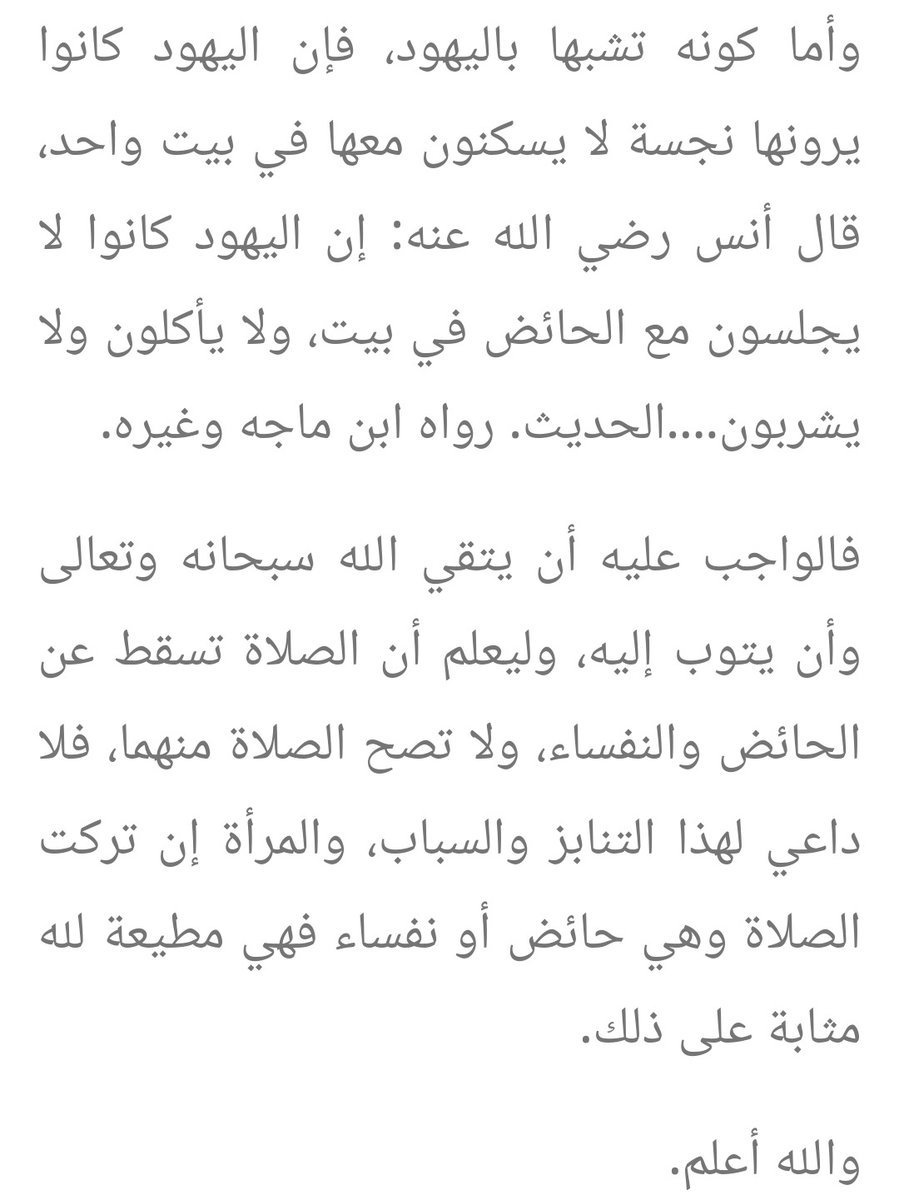 وأما كونه تشبها باليهود، فإن اليهود كانوا يرونها نجسة لا يسكنون معها في بيت واحد، قال أنس رضي الله عنه: إن اليهود كانوا لا يجلسون مع الحائض في بيت، ولا يأكلون ولا يشربون....الحديث. رواه ابن ماجه وغيره.

فالواجب عليه أن يتقي الله سبحانه وتعالى وأن يتوب إليه، وليعلم أن الصلاة تسقط عن الحائض والنفساء، ولا تصح الصلاة منهما، فلا داعي لهذا التنابز والسباب، والمرأة إن تركت الصلاة وهي حائض أو نفساء فهي مطيعة لله مثابة على ذلك.

والله أعلم.